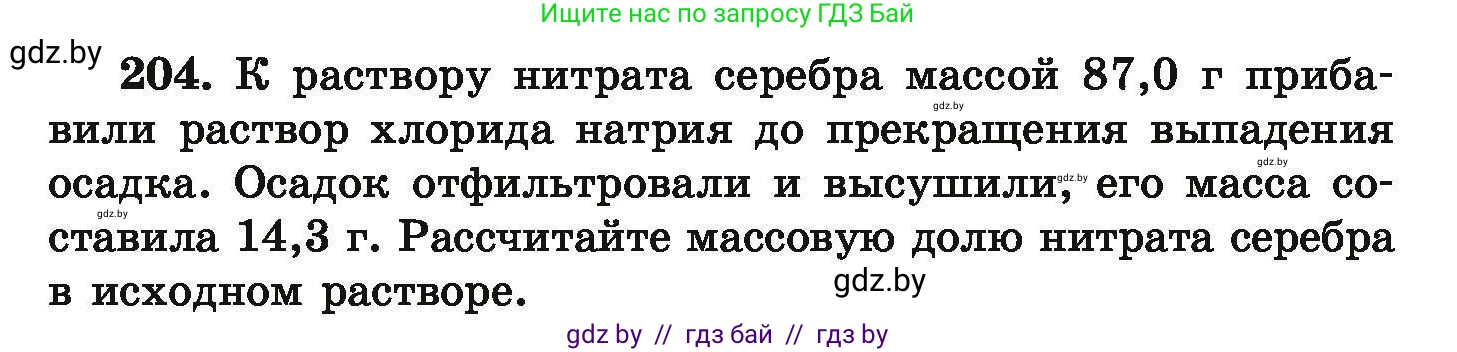 Ищите нас по запросу ГДЗ Бай

gdz.by

204. К раствору нитрата серебра массой 87,0 г прибавили раствор хлорида натрия до прекращения выпадения осадка. Осадок отфильтровали и высушили, его масса составила 14,3 г. Рассчитайте массовую долю нитрата серебра в исходном растворе.

gdz.by

gdz.by

gdz.by

gdz.by

gdz.by

gdz by // гдз бай // гдз by